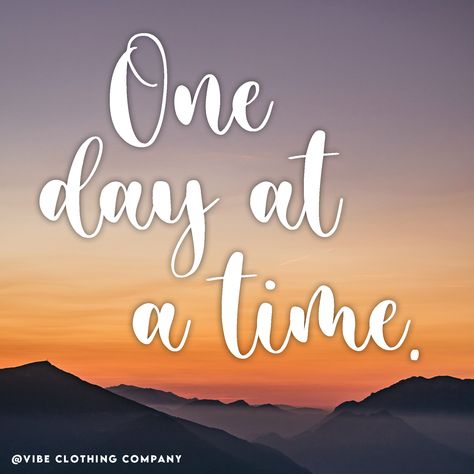 One day at a time.

@VIBE CLOTHING COMPANY